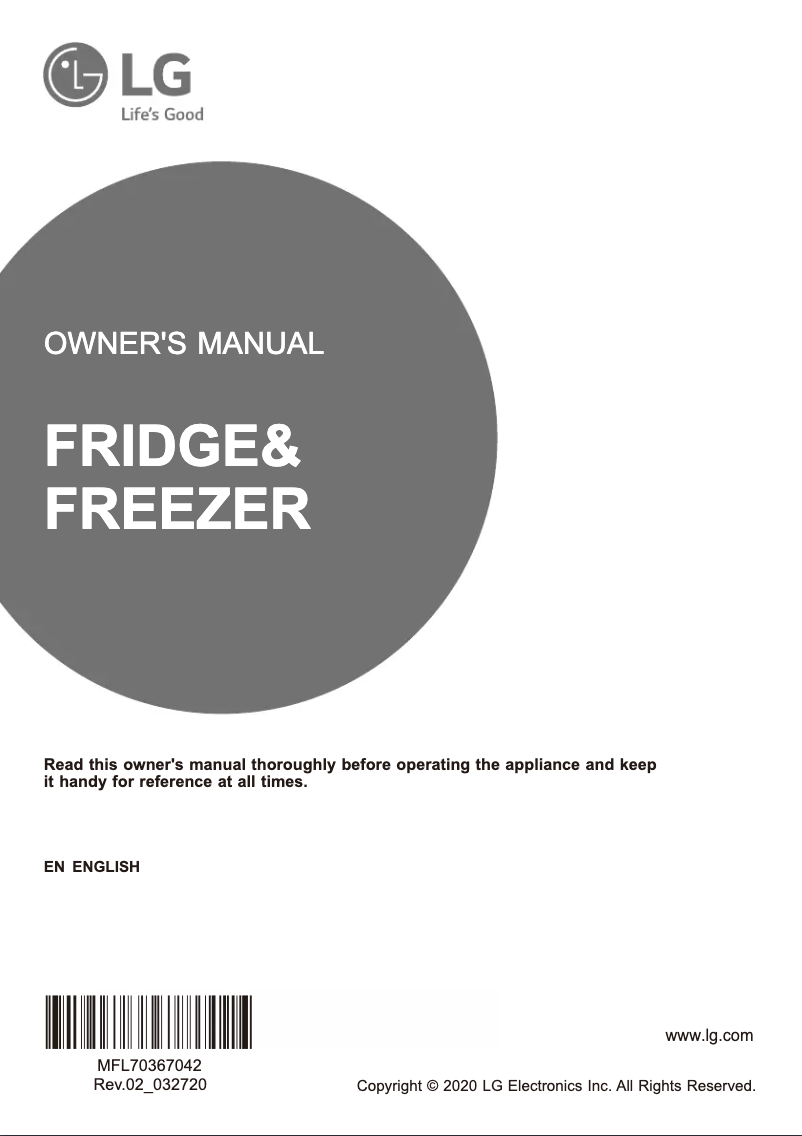 LG
Life's Good

OWNER'S MANUAL

FRIDGE&
FREEZER

Read this owner's manual thoroughly before operating the appliance and keep it handy for reference at all times.

EN ENGLISH

MFL70367042
Rev.02_032720

www.lg.com

Copyright © 2020 LG Electronics Inc. All Rights Reserved.